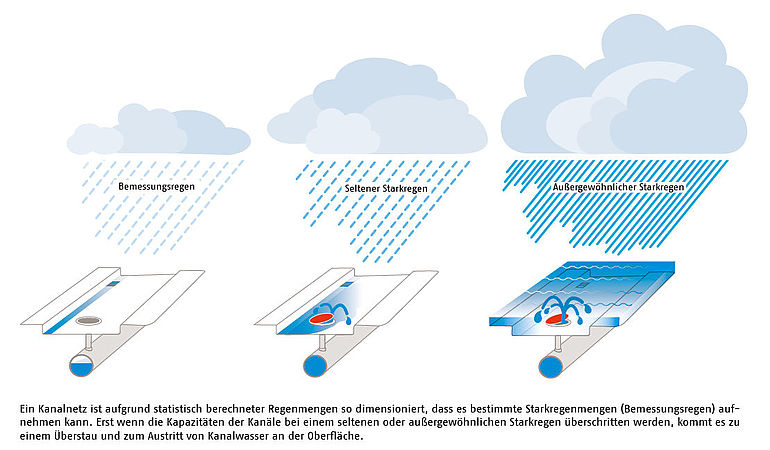 Bemessungsregen

Seltener Starkregen

Außergewöhnlicher Starkregen

Ein Kanalnetz ist aufgrund statistisch berechneter Regenmengen so dimensioniert, dass es bestimmte Starkregenmengen (Bemessungsregen) aufnehmen kann. Erst wenn die Kapazitäten der Kanäle bei einem seltenen oder außergewöhnlichen Starkregen überschritten werden, kommt es zu einem Überstau und zum Austritt von Kanalwasser an der Oberfläche.